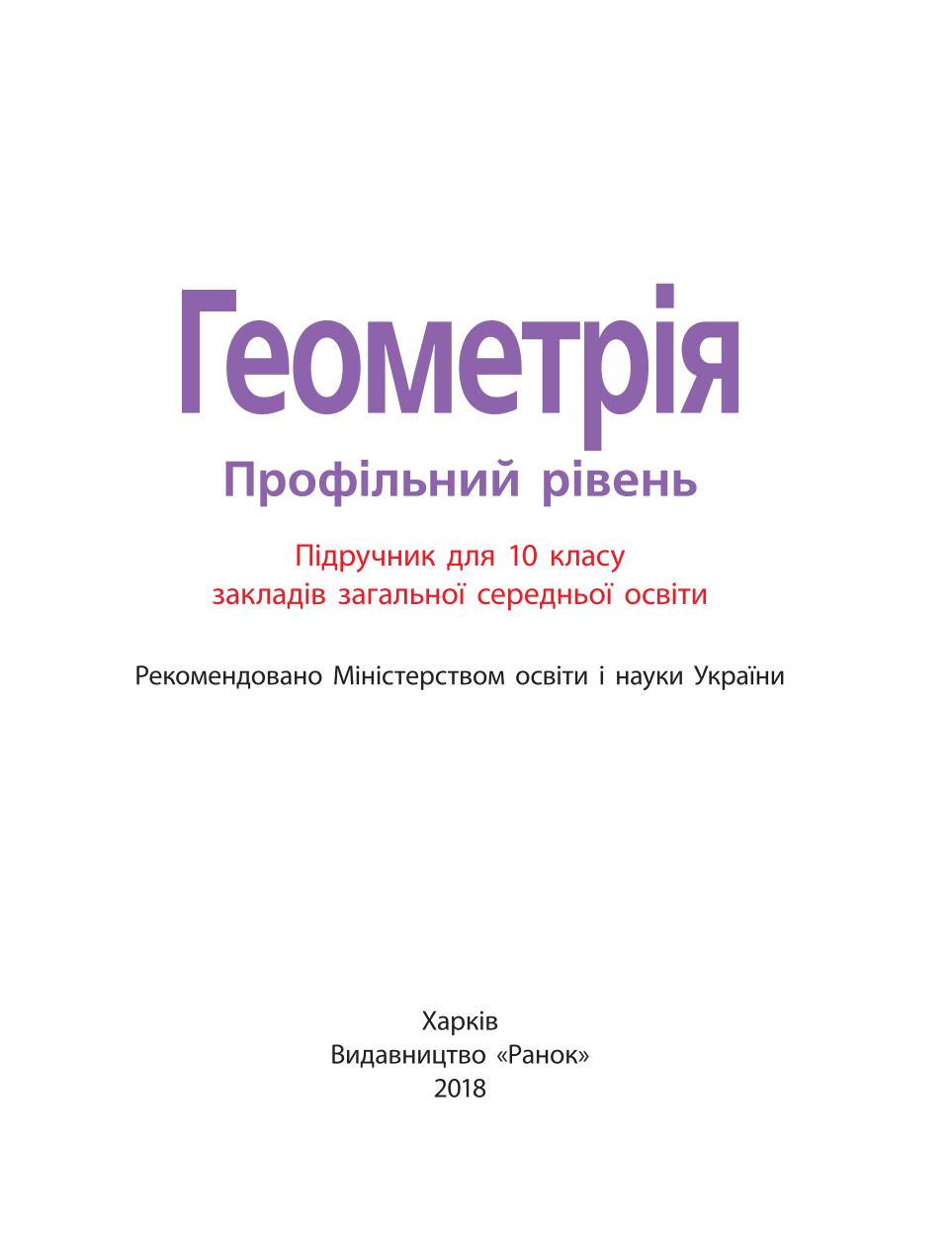 Геометрія

Профільний рівень

Підручник для 10 класу
закладів загальної середньої освіти

Рекомендовано Міністерством освіти і науки України

Харків
Видавництво «Ранок»
2018